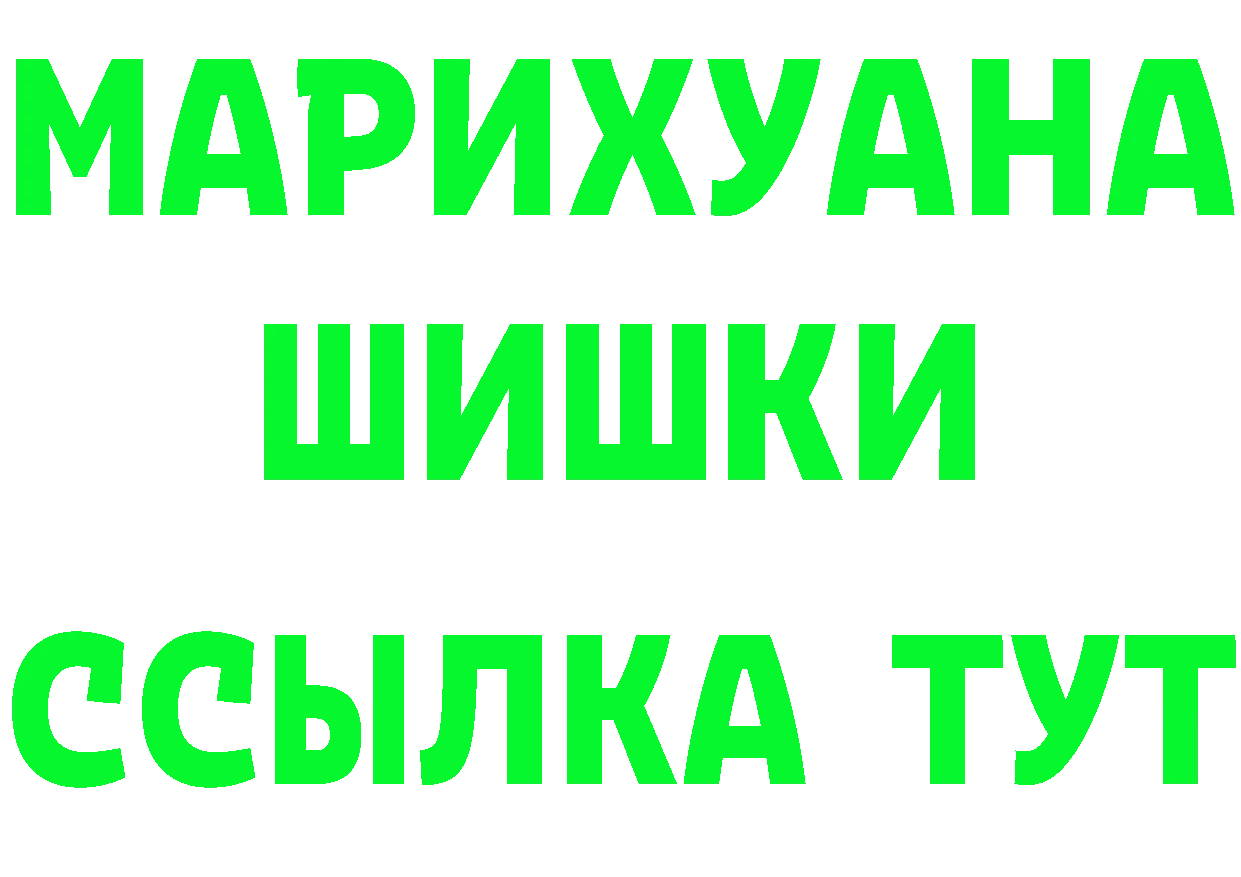 МАРИХУАНА
ШИШКИ
ССЫЛКА ТУТ